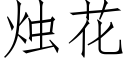 烛花